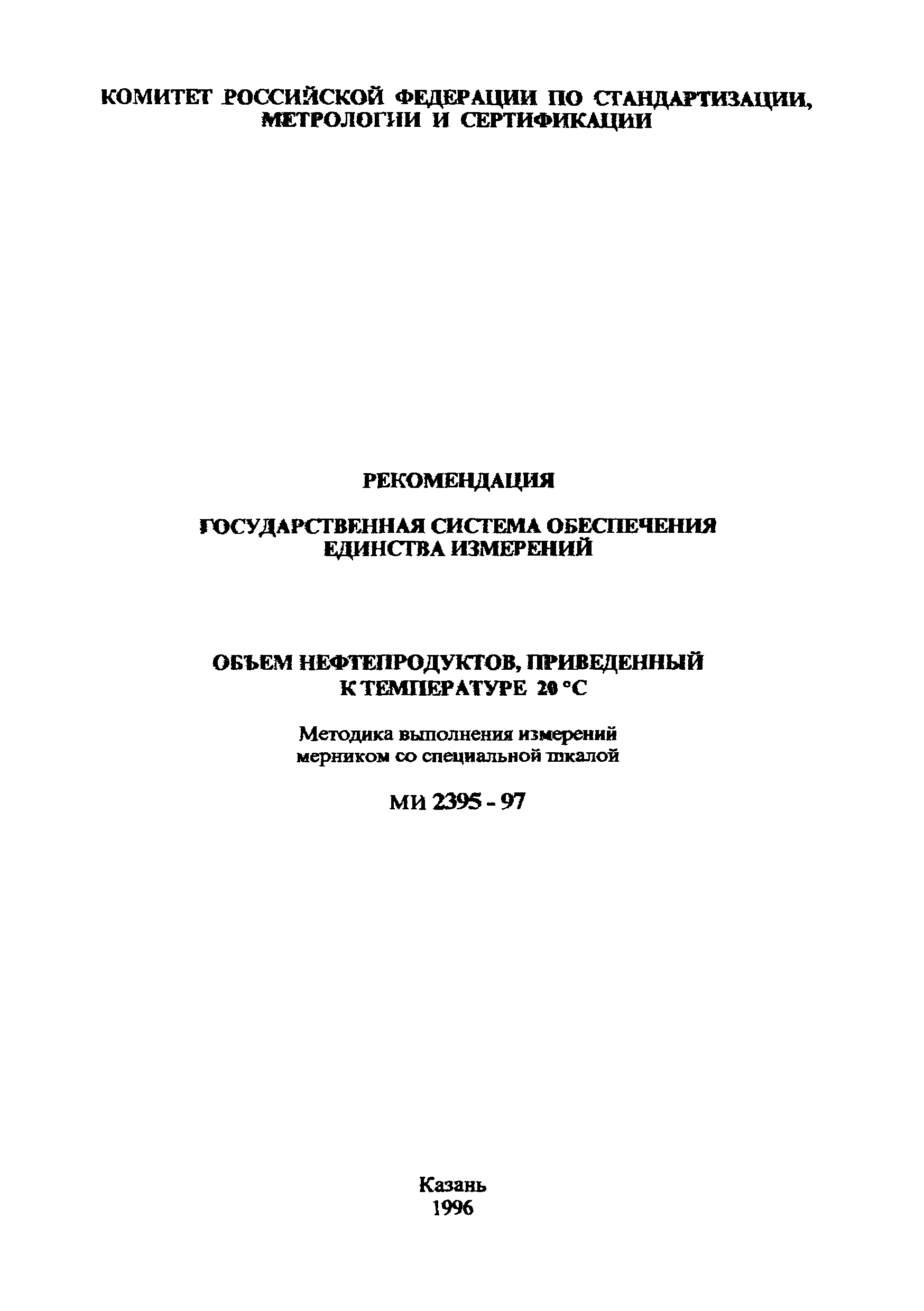 КОМИТЕТ РОССИЙСКОЙ ФЕДЕРАЦИИ ПО СТАНДАРТИЗАЦИИ, МЕТРОЛОГИИ И СЕРТИФИКАЦИИ

РЕКОМЕНДАЦИЯ

ГОСУДАРСТВЕННАЯ СИСТЕМА ОБЕСПЕЧЕНИЯ ЕДИНСТВА ИЗМЕРЕНИЙ

ОБЪЕМ НЕФТЕПРОДУКТОВ, ПРИВЕДЕННЫЙ К ТЕМПЕРАТУРЕ 20 °С

Методика выполнения измерений мерником со специальной шкалой

МИ 2395 - 97

Казань
1996